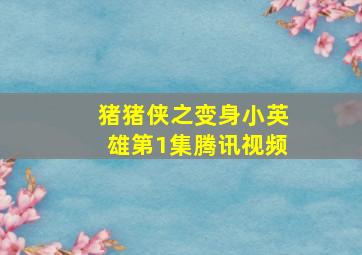 猪猪侠之变身小英雄第1集腾讯视频